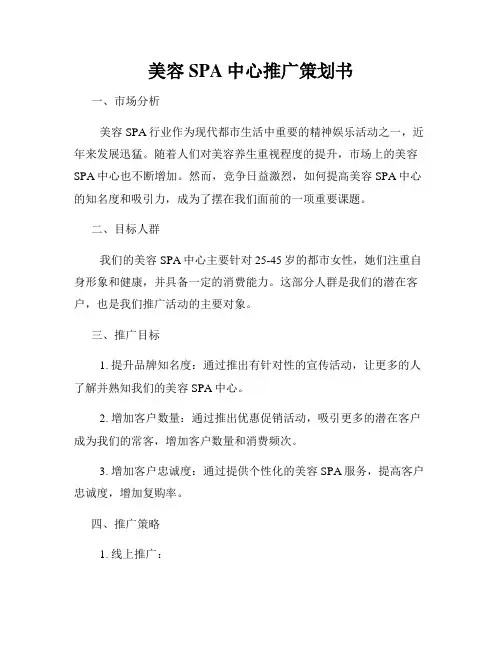 美容 SPA 中心推广策划书

一、市场分析

美容 SPA 行业作为现代都市生活中重要的精神娱乐活动之一，近年来发展迅猛。随着人们对美容养生重视程度的提升，市场上的美容 SPA 中心也不断增加。然而，竞争日益激烈，如何提高美容 SPA 中心的知名度和吸引力，成为了摆在我们面前的一项重要课题。

二、目标人群

我们的美容 SPA 中心主要针对 25-45 岁的都市女性，她们注重自身形象和健康，并具备一定的消费能力。这部分人群是我们的潜在客户，也是我们推广活动的主要对象。

三、推广目标

1. 提升品牌知名度：通过推出有针对性的宣传活动，让更多的人了解并熟知我们的美容 SPA 中心。

2. 增加客户数量：通过推出优惠促销活动，吸引更多的潜在客户成为我们的常客，增加客户数量和消费频次。

3. 增加客户忠诚度：通过提供个性化的美容 SPA 服务，提高客户忠诚度，增加复购率。

四、推广策略

1. 线上推广：